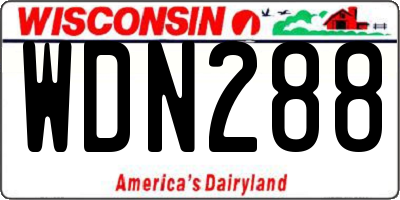 WISCONSIN

WDN288

America's Dairyland